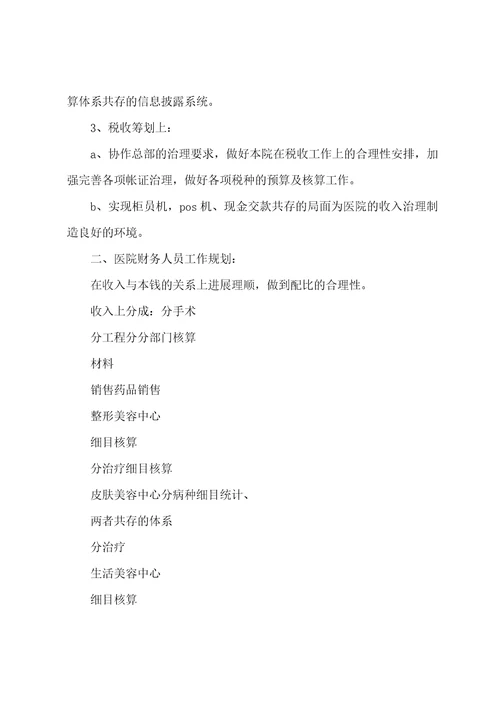 算体系共存的信息披露系统。

3、税收筹划上：

a、协作总部的治理要求，做好本院在税收工作上的合理性安排，加强完善各项帐证治理，做好各项税种的预算及核算工作。

b、实现柜员机，pos 机、现金交款共存的局面为医院的收入治理制造良好的环境。

二、医院财务人员工作规划：

在收入与本钱的关系上进展理顺，做到配比的合理性。

收入上分成：分手术

分工程分分部门核算

材料

销售药品销售

整形美容中心

细目核算

分治疗细目核算

皮肤美容中心分病种细目统计、

两者共存的体系

分治疗

生活美容中心

细目核算